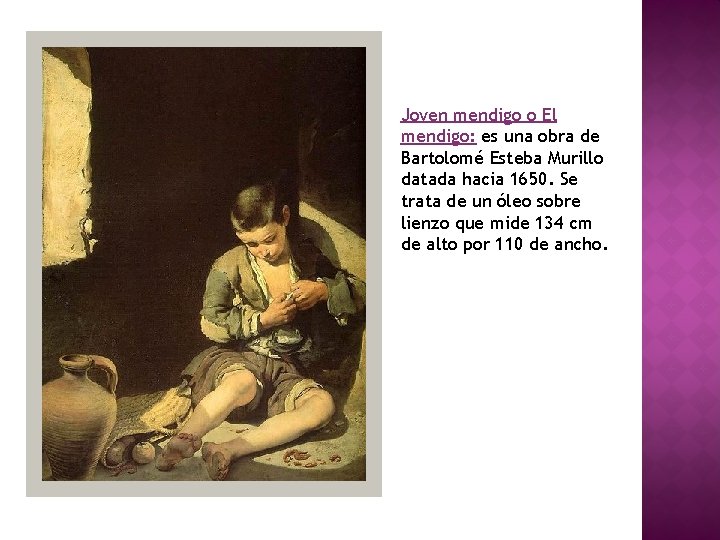 Joven mendigo o El mendigo: es una obra de Bartolomé Esteba Murillo datada hacia 1650. Se trata de un óleo sobre lienzo que mide 134 cm de alto por 110 de ancho.